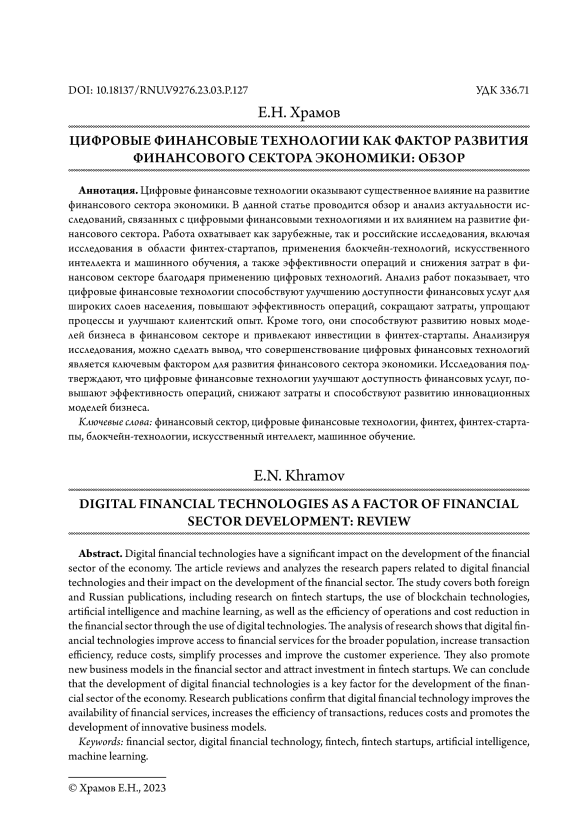 DOI: 10.18137/RNU.V9276.23.03.P.127

УДК 336.71

Е.Н. Храмов

ЦИФРОВЫЕ ФИНАНСОВЫЕ ТЕХНОЛОГИИ КАК ФАКТОР РАЗВИТИЯ ФИНАНСОВОГО СЕКТОРА ЭКОНОМИКИ: ОБЗОР

Аннотация. Цифровые финансовые технологии оказывают существенное влияние на развитие финансового сектора экономики. В данной статье проводится обзор и анализ актуальности исследований, связанных с цифровыми финансовыми технологиями и их влиянием на развитие финансового сектора. Работа охватывает как зарубежные, так и российские исследования, включая исследования в области финтех-стартапов, применения блокчейн-технологий, искусственного интеллекта и машинного обучения, а также эффективности операций и снижения затрат в финансовом секторе благодаря применению цифровых технологий. Анализ работ показывает, что цифровые финансовые технологии способствуют улучшению доступности финансовых услуг для широких слоев населения, повышают эффективность операций, сокращают затраты, упрощают процессы и улучшают клиентский опыт. Кроме того, они способствуют развитию новых моделей бизнеса в финансовом секторе и привлекают инвестиции в финтех-стартапы. Анализируя исследования, можно сделать вывод, что совершенствование цифровых финансовых технологий является ключевым фактором для развития финансового сектора экономики. Исследования подтверждают, что цифровые финансовые технологии улучшают доступность финансовых услуг, повышают эффективность операций, снижают затраты и способствуют развитию инновационных моделей бизнеса.

Ключевые слова: финансовый сектор, цифровые финансовые технологии, финтех, финтех-стартапы, блокчейн-технологии, искусственный интеллект, машинное обучение.

E.N. Khramov

DIGITAL FINANCIAL TECHNOLOGIES AS A FACTOR OF FINANCIAL SECTOR DEVELOPMENT: REVIEW

Abstract. Digital financial technologies have a significant impact on the development of the financial sector of the economy. The article reviews and analyzes the research papers related to digital financial technologies and their impact on the development of the financial sector. The study covers both foreign and Russian publications, including research on fintech startups, the use of blockchain technologies, artificial intelligence and machine learning, as well as the efficiency of operations and cost reduction in the financial sector through the use of digital technologies. The analysis of research shows that digital financial technologies improve access to financial services for the broader population, increase transaction efficiency, reduce costs, simplify processes and improve the customer experience. They also promote new business models in the financial sector and attract investment in fintech startups. We can conclude that the development of digital financial technologies is a key factor for the development of the financial sector of the economy. Research publications confirm that digital financial technology improves the availability of financial services, increases the efficiency of transactions, reduces costs and promotes the development of innovative business models.

Keywords: financial sector, digital financial technology, fintech, fintech startups, artificial intelligence, machine learning.

© Храмов Е.Н., 2023